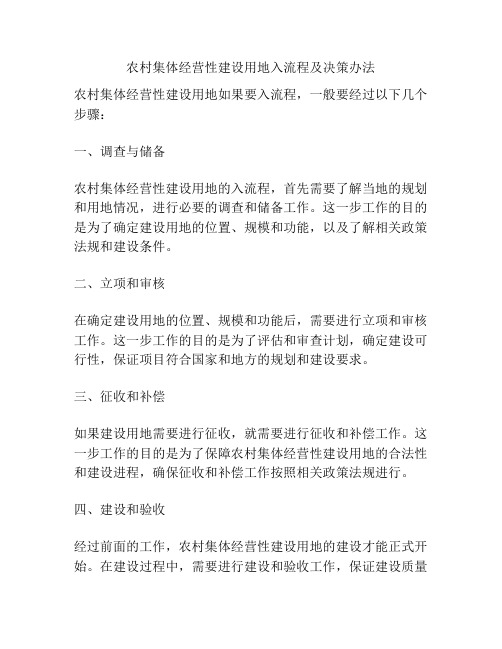 农村集体经营性建设用地入流程及决策办法

农村集体经营性建设用地如果要入流程，一般要经过以下几个步骤：

一、调查与储备

农村集体经营性建设用地的入流程，首先需要了解当地的规划和用地情况，进行必要的调查和储备工作。这一步工作的目的是为了确定建设用地的位置、规模和功能，以及了解相关政策法规和建设条件。

二、立项和审核

在确定建设用地的位置、规模和功能后，需要进行立项和审核工作。这一步工作的目的是为了评估和审查计划，确定建设可行性，保证项目符合国家和地方的规划和建设要求。

三、征收和补偿

如果建设用地需要进行征收，就需要进行征收和补偿工作。这一步工作的目的是为了保障农村集体经营性建设用地的合法性和建设进程，确保征收和补偿工作按照相关政策法规进行。

四、建设和验收

经过前面的工作，农村集体经营性建设用地的建设才能正式开始。在建设过程中，需要进行建设和验收工作，保证建设质量